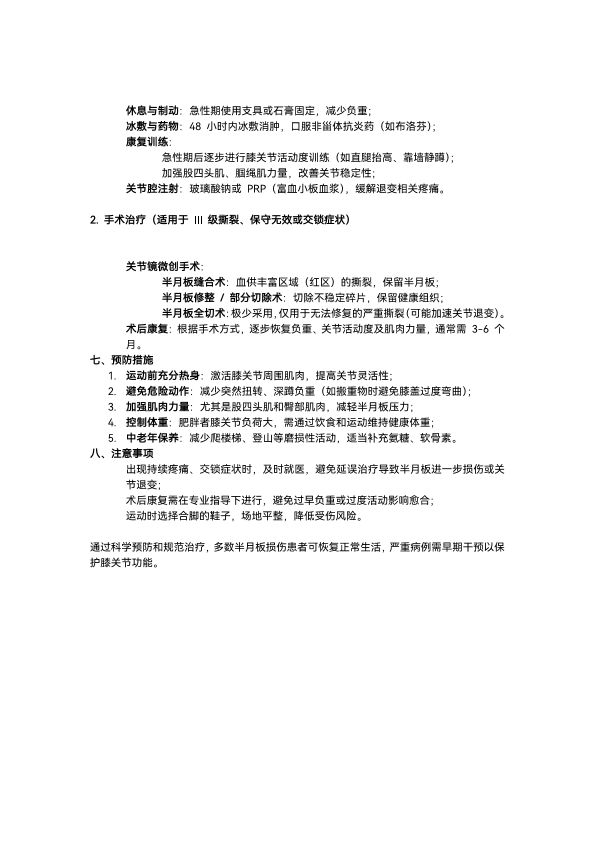 休息与制动：急性期使用支具或石膏固定，减少负重；
冰敷与药物：48 小时内冰敷消肿，口服非甾体抗炎药（如布洛芬）；
康复训练：
急性期后逐步进行膝关节活动度训练（如直腿抬高、靠墙静蹲）；
加强股四头肌、腘绳肌力量，改善关节稳定性；
关节腔注射：玻璃酸钠或 PRP（富血小板血浆），缓解退变相关疼痛。

2. 手术治疗（适用于 III 级撕裂、保守无效或交锁症状）

关节镜微创手术：
半月板缝合术：血供丰富区域（红区）的撕裂，保留半月板；
半月板修整 / 部分切除术：切除不稳定碎片，保留健康组织；
半月板全切术：极少采用，仅用于无法修复的严重撕裂（可能加速关节退变）。
术后康复：根据手术方式，逐步恢复负重、关节活动度及肌肉力量，通常需 3-6 个月。
七、预防措施
1. 运动前充分热身：激活膝关节周围肌肉，提高关节灵活性；
2. 避免危险动作：减少突然扭转、深蹲负重（如搬重物时避免膝盖过度弯曲）；
3. 加强肌肉力量：尤其是股四头肌和臀部肌肉，减轻半月板压力；
4. 控制体重：肥胖者膝关节负荷大，需通过饮食和运动维持健康体重；
5. 中老年保养：减少爬楼梯、登山等磨损性活动，适当补充氨糖、软骨素。
八、注意事项
出现持续疼痛、交锁症状时，及时就医，避免延误治疗导致半月板进一步损伤或关节退变；
术后康复需在专业指导下进行，避免过早负重或过度活动影响愈合；
运动时选择合脚的鞋子，场地平整，降低受伤风险。

通过科学预防和规范治疗，多数半月板损伤患者可恢复正常生活，严重病例需早期干预以保护膝关节功能。